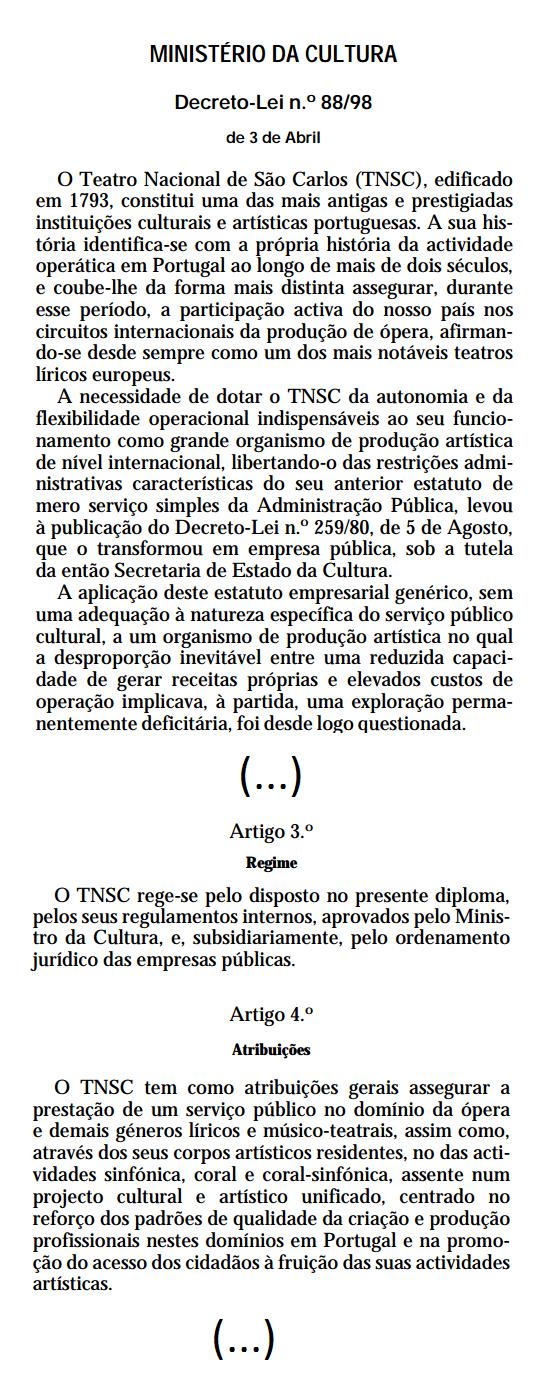 MINISTÉRIO DA CULTURA

Decreto-Lei n.º 88/98

de 3 de Abril

O Teatro Nacional de São Carlos (TNSC), edificado em 1793, constitui uma das mais antigas e prestigiadas instituições culturais e artísticas portuguesas. A sua história identifica-se com a própria história da actividade operática em Portugal ao longo de mais de dois séculos, e coube-lhe da forma mais distinta assegurar, durante esse período, a participação activa do nosso país nos circuitos internacionais da produção de ópera, afirmando-se desde sempre como um dos mais notáveis teatros líricos europeus.

A necessidade de dotar o TNSC da autonomia e da flexibilidade operacional indispensáveis ao seu funcionamento como grande organismo de produção artística de nível internacional, libertando-o das restrições administrativas características do seu anterior estatuto de mero serviço simples da Administração Pública, levou à publicação do Decreto-Lei n.º 259/80, de 5 de Agosto, que o transformou em empresa pública, sob a tutela da então Secretaria de Estado da Cultura.

A aplicação deste estatuto empresarial genérico, sem uma adequação à natureza específica do serviço público cultural, a um organismo de produção artística no qual a desproporção inevitável entre uma reduzida capacidade de gerar receitas próprias e elevados custos de operação implicava, à partida, uma exploração permanentemente deficitária, foi desde logo questionada.

(...)

Artigo 3.º

Regime

O TNSC rege-se pelo disposto no presente diploma, pelos seus regulamentos internos, aprovados pelo Ministro da Cultura, e, subsidiariamente, pelo ordenamento jurídico das empresas públicas.

Artigo 4.º

Atribuições

O TNSC tem como atribuições gerais assegurar a prestação de um serviço público no domínio da ópera e demais géneros líricos e músico-teatrais, assim como, através dos seus corpos artísticos residentes, no das actividades sinfónica, coral e coral-sinfónica, assente num projecto cultural e artístico unificado, centrado no reforço dos padrões de qualidade da criação e produção profissionais nestes domínios em Portugal e na promoção do acesso dos cidadãos à fruição das suas actividades artísticas.

(...)